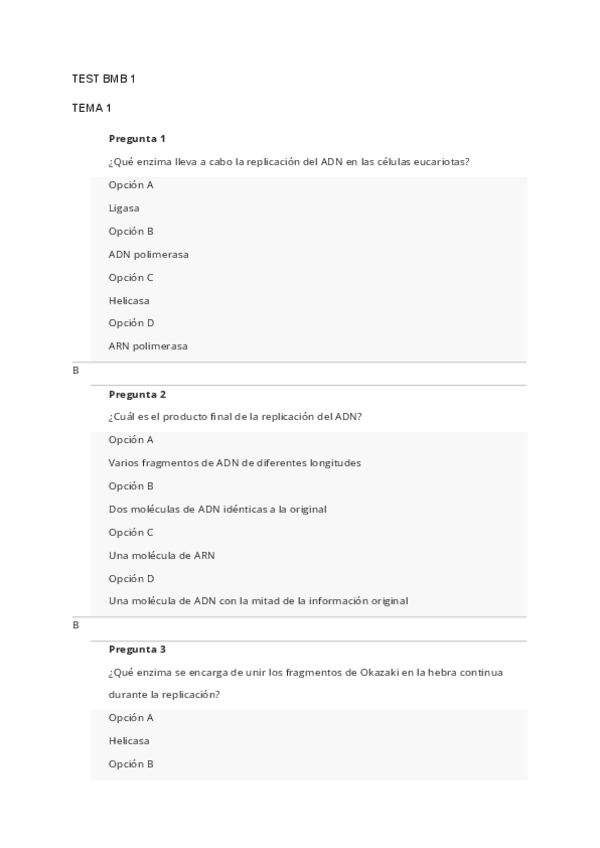 TEST BMB 1

TEMA 1

Pregunta 1

¿Qué enzima lleva a cabo la replicación del ADN en las células eucariotas?

Opción A

Ligasa

Opción B

ADN polimerasa

Opción C

Helicasa

Opción D

ARN polimerasa

B

Pregunta 2

¿Cuál es el producto final de la replicación del ADN?

Opción A

Varios fragmentos de ADN de diferentes longitudes

Opción B

Dos moléculas de ADN idénticas a la original

Opción C

Una molécula de ARN

Opción D

Una molécula de ADN con la mitad de la información original

B

Pregunta 3

¿Qué enzima se encarga de unir los fragmentos de Okazaki en la hebra continua durante la replicación?

Opción A

Helicasa

Opción B